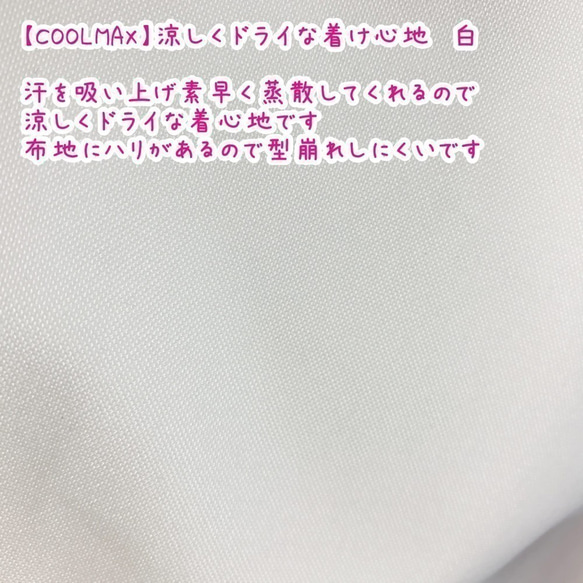 【COOLMAX】涼しくドライな着け心地　白

汗を吸い上げ素早く蒸散してくれるので
涼しくドライな着心地です
布地にハリがあるので型崩れしにくいです